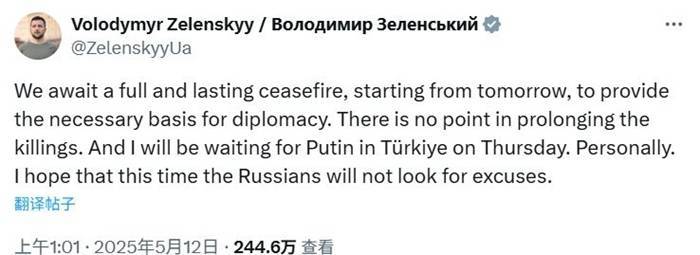 Volodymyr Zelenskyy / Володимир Зеленський
@ZelenskyyUa

We await a full and lasting ceasefire, starting from tomorrow, to provide the necessary basis for diplomacy. There is no point in prolonging the killings. And I will be waiting for Putin in Türkiye on Thursday. Personally. I hope that this time the Russians will not look for excuses.

翻译帖子

上午1:01 · 2025年5月12日 · 244.6万 查看